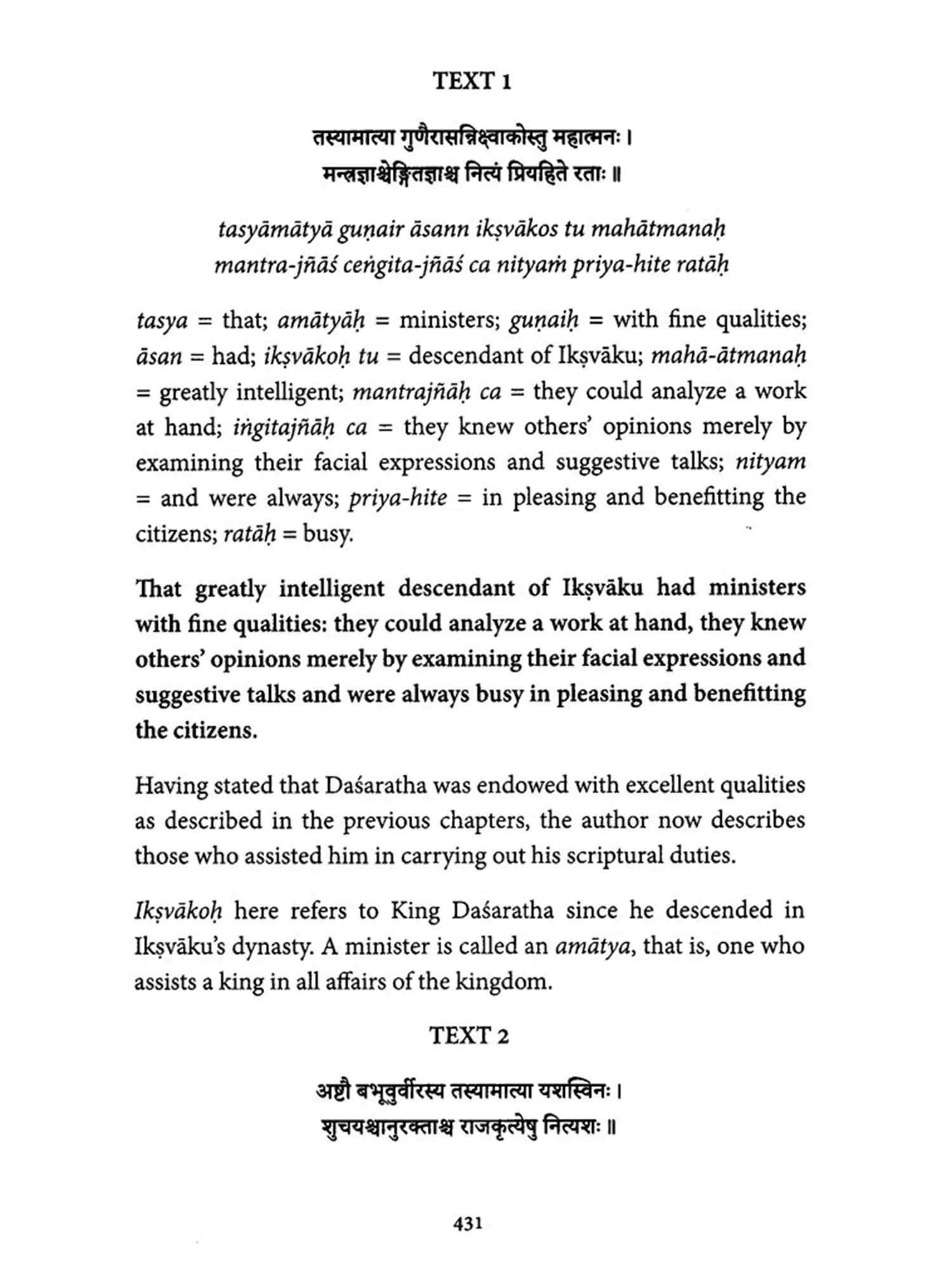 TEXT 1

तस्यामात्या गुणैरासन्निक्ष्वाकोस्तु महात्मनः ।
मन्त्रज्ञाश्चेङ्गितज्ञाश्च नित्यं प्रियहिते रताः ॥

tasyāmātyā guṇair āsann ikṣvākos tu mahātmanaḥ
mantra-jñāś ceṅgita-jñāś ca nityaṁ priya-hite ratāḥ

tasya = that; amātyāḥ = ministers; guṇaiḥ = with fine qualities; āsan = had; ikṣvākoḥ tu = descendant of Ikṣvāku; mahā-ātmanaḥ = greatly intelligent; mantrajñāḥ ca = they could analyze a work at hand; iṅgitajñāḥ ca = they knew others' opinions merely by examining their facial expressions and suggestive talks; nityam = and were always; priya-hite = in pleasing and benefitting the citizens; ratāḥ = busy.

That greatly intelligent descendant of Ikṣvāku had ministers with fine qualities: they could analyze a work at hand, they knew others' opinions merely by examining their facial expressions and suggestive talks and were always busy in pleasing and benefitting the citizens.

Having stated that Daśaratha was endowed with excellent qualities as described in the previous chapters, the author now describes those who assisted him in carrying out his scriptural duties.

Ikṣvākoḥ here refers to King Daśaratha since he descended in Ikṣvāku's dynasty. A minister is called an amātya, that is, one who assists a king in all affairs of the kingdom.

TEXT 2

अष्टौ बभूवुर्वीरस्य तस्यामात्या यशस्विनः ।
शुचयश्चानुरक्ताश्च राजकृत्येषु नित्यशः ॥

431